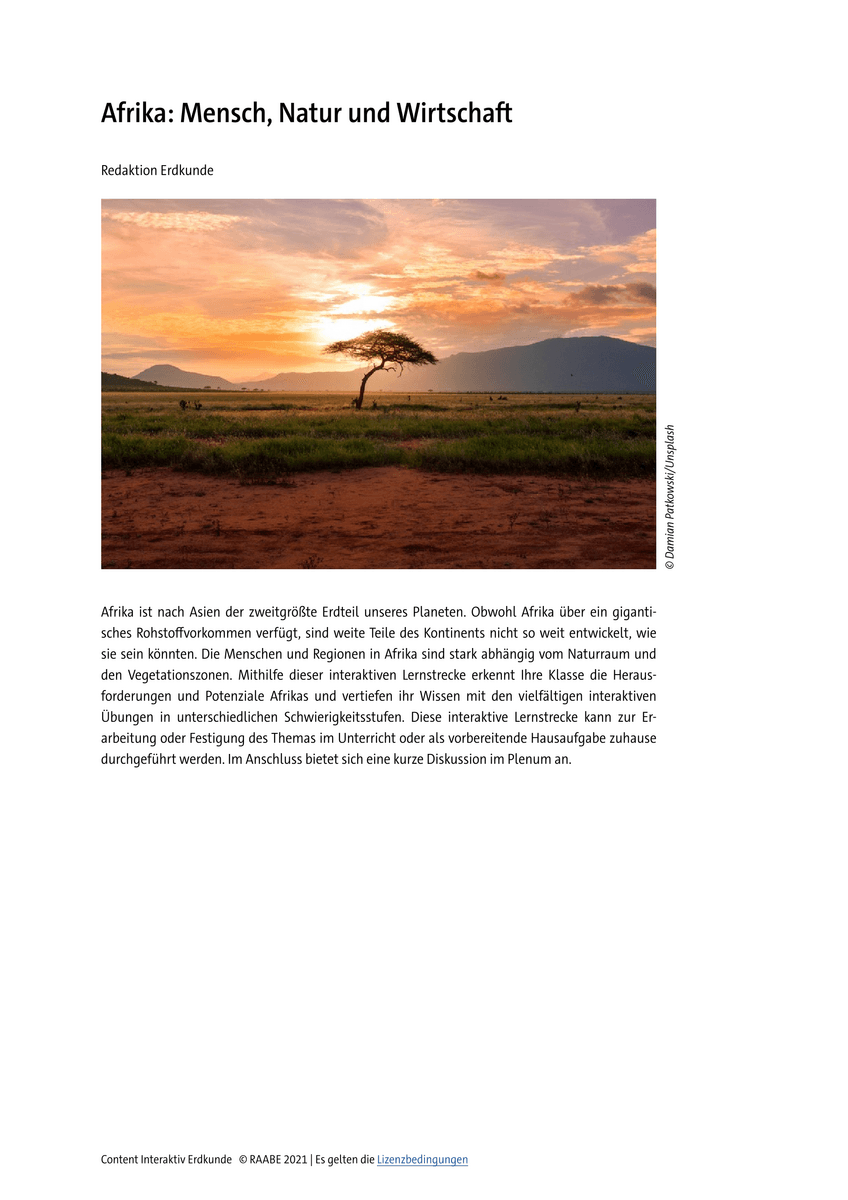 Afrika: Mensch, Natur und Wirtschaft

Redaktion Erdkunde

© Damian Patkowski/Unsplash

Afrika ist nach Asien der zweitgrößte Erdteil unseres Planeten. Obwohl Afrika über ein gigantisches Rohstoffvorkommen verfügt, sind weite Teile des Kontinents nicht so weit entwickelt, wie sie sein könnten. Die Menschen und Regionen in Afrika sind stark abhängig vom Naturraum und den Vegetationszonen. Mithilfe dieser interaktiven Lernstrecke erkennt Ihre Klasse die Herausforderungen und Potenziale Afrikas und vertiefen ihr Wissen mit den vielfältigen interaktiven Übungen in unterschiedlichen Schwierigkeitsstufen. Diese interaktive Lernstrecke kann zur Erarbeitung oder Festigung des Themas im Unterricht oder als vorbereitende Hausaufgabe zuhause durchgeführt werden. Im Anschluss bietet sich eine kurze Diskussion im Plenum an.

Content Interaktiv Erdkunde © RAABE 2021 | Es gelten die Lizenzbedingungen